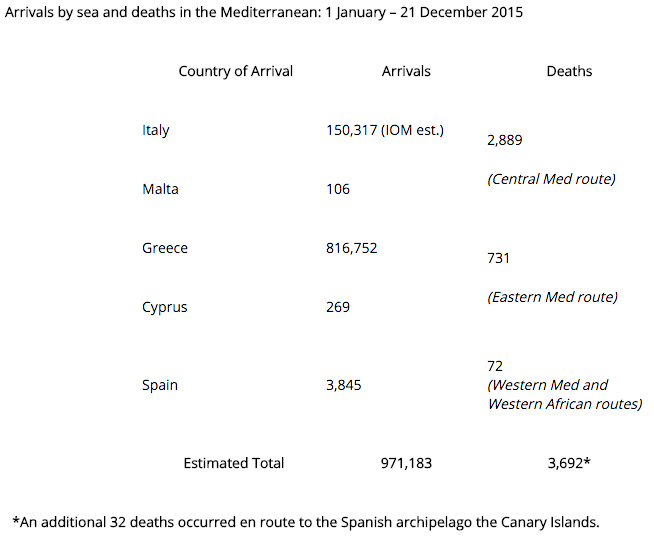 Arrivals by sea and deaths in the Mediterranean: 1 January – 21 December 2015

| Country of Arrival | Arrivals | Deaths |
|---|---|---|
| Italy | 150,317 (IOM est.) | 2,889 (Central Med route) |
| Malta | 106 | |
| Greece | 816,752 | 731 (Eastern Med route) |
| Cyprus | 269 | |
| Spain | 3,845 | 72 (Western Med and Western African routes) |
| Estimated Total | 971,183 | 3,692* |

*An additional 32 deaths occurred en route to the Spanish archipelago the Canary Islands.